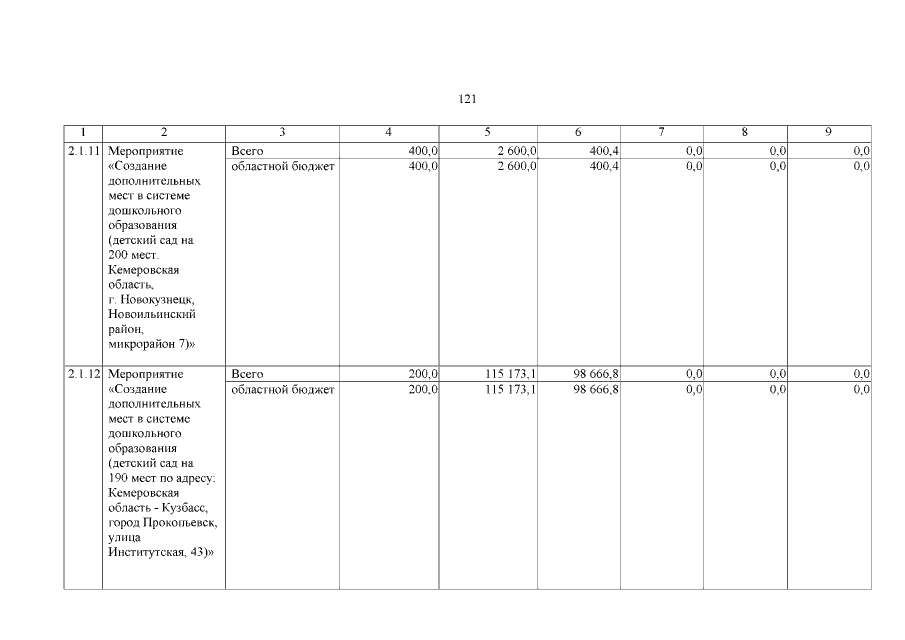 121

| 1 | 2 | 3 | 4 | 5 | 6 | 7 | 8 | 9 |
|---|---|---|---|---|---|---|---|---|
| 2.1.11 | Мероприятие «Создание дополнительных мест в системе дошкольного образования (детский сад на 200 мест. Кемеровская область, г. Новокузнецк, Новоильинский район, микрорайон 7)» | Всего | 400,0 | 2 600,0 | 400,4 | 0,0 | 0,0 | 0,0 |
| | | областной бюджет | 400,0 | 2 600,0 | 400,4 | 0,0 | 0,0 | 0,0 |
| 2.1.12 | Мероприятие «Создание дополнительных мест в системе дошкольного образования (детский сад на 190 мест по адресу: Кемеровская область - Кузбасс, город Прокопьевск, улица Институтская, 43)» | Всего | 200,0 | 115 173,1 | 98 666,8 | 0,0 | 0,0 | 0,0 |
| | | областной бюджет | 200,0 | 115 173,1 | 98 666,8 | 0,0 | 0,0 | 0,0 |